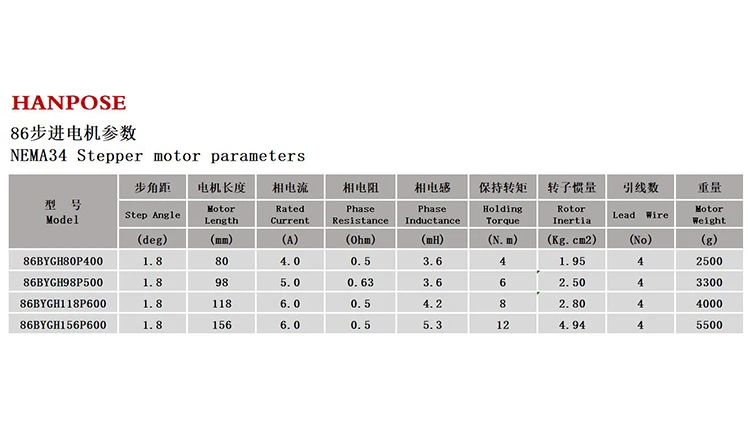 HANPOSE

86步进电机参数

NEMA34 Stepper motor parameters

| 型 号 Model | 步角距 | 电机长度 | 相电流 | 相电阻 | 相电感 | 保持转矩 | 转子惯量 | 引线数 | 重量 |
|---|---|---|---|---|---|---|---|---|---|
| | Step Angle | Motor Length | Rated Current | Phase Resistance | Phase Inductance | Holding Torque | Rotor Inertia | Lead Wire | Motor Weight |
| | (deg) | (mm) | (A) | (Ohm) | (mH) | (N.m) | (Kg.cm2) | (No) | (g) |
| 86BYGH80P400 | 1.8 | 80 | 4.0 | 0.5 | 3.6 | 4 | 1.95 | 4 | 2500 |
| 86BYGH98P500 | 1.8 | 98 | 5.0 | 0.63 | 3.6 | 6 | 2.50 | 4 | 3300 |
| 86BYGH118P600 | 1.8 | 118 | 6.0 | 0.5 | 4.2 | 8 | 2.80 | 4 | 4000 |
| 86BYGH156P600 | 1.8 | 156 | 6.0 | 0.5 | 5.3 | 12 | 4.94 | 4 | 5500 |